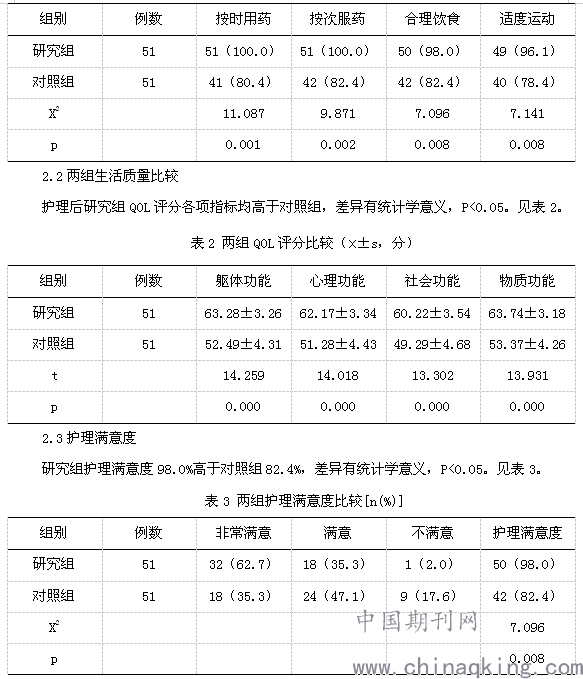 | 组别 | 例数 | 按时用药 | 按次服药 | 合理饮食 | 适度运动 |
|---|---|---|---|---|---|
| 研究组 | 51 | 51（100.0） | 51（100.0） | 50（98.0） | 49（96.1） |
| 对照组 | 51 | 41（80.4） | 42（82.4） | 42（82.4） | 40（78.4） |
| $X^2$ | | 11.087 | 9.871 | 7.096 | 7.141 |
| p | | 0.001 | 0.002 | 0.008 | 0.008 |

2.2 两组生活质量比较

护理后研究组 QOL 评分各项指标均高于对照组，差异有统计学意义，P<0.05。见表 2。

表 2 两组 QOL 评分比较（x±s，分）

| 组别 | 例数 | 躯体功能 | 心理功能 | 社会功能 | 物质功能 |
|---|---|---|---|---|---|
| 研究组 | 51 | 63.28±3.26 | 62.17±3.34 | 60.22±3.54 | 63.74±3.18 |
| 对照组 | 51 | 52.49±4.31 | 51.28±4.43 | 49.29±4.68 | 53.37±4.26 |
| t | | 14.259 | 14.018 | 13.302 | 13.931 |
| p | | 0.000 | 0.000 | 0.000 | 0.000 |

2.3 护理满意度

研究组护理满意度 98.0%高于对照组 82.4%，差异有统计学意义，P<0.05。见表 3。

表 3 两组护理满意度比较[n(%)]

| 组别 | 例数 | 非常满意 | 满意 | 不满意 | 护理满意度 |
|---|---|---|---|---|---|
| 研究组 | 51 | 32（62.7） | 18（35.3） | 1（2.0） | 50（98.0） |
| 对照组 | 51 | 18（35.3） | 24（47.1） | 9（17.6） | 42（82.4） |
| $X^2$ | | | | | 7.096 |
| p | | | | | 0.008 |

中国期刊网
www.chinaqking.com